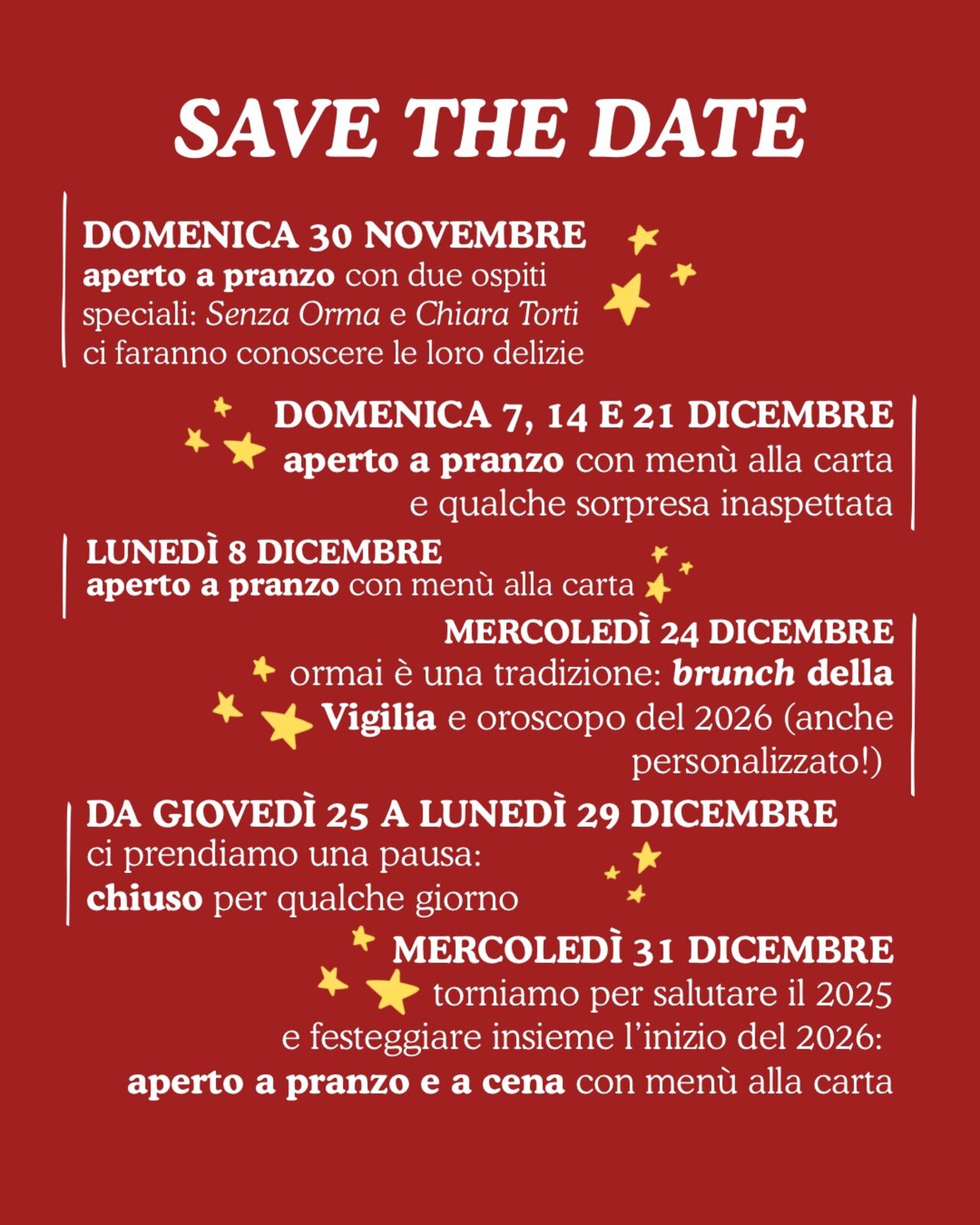 SAVE THE DATE

DOMENICA 30 NOVEMBRE
aperto a pranzo con due ospiti speciali: Senza Orma e Chiara Torti ci faranno conoscere le loro delizie

DOMENICA 7, 14 E 21 DICEMBRE
aperto a pranzo con menù alla carta e qualche sorpresa inaspettata

LUNEDÌ 8 DICEMBRE
aperto a pranzo con menù alla carta

MERCOLEDÌ 24 DICEMBRE
ormai è una tradizione: brunch della Vigilia e oroscopo del 2026 (anche personalizzato!)

DA GIOVEDÌ 25 A LUNEDÌ 29 DICEMBRE
ci prendiamo una pausa: chiuso per qualche giorno

MERCOLEDÌ 31 DICEMBRE
torniamo per salutare il 2025 e festeggiare insieme l'inizio del 2026: aperto a pranzo e a cena con menù alla carta